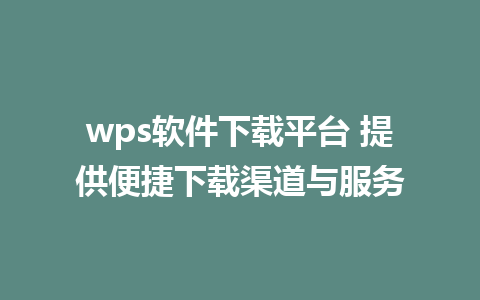 wps软件下载平台 提供便捷下载渠道与服务